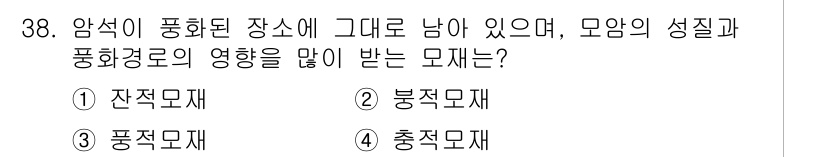 38. 암석이 풍화된 장소에 그대로 남아 있으며, 모암의 성질과 풍화경로의 영향을 많이 받는 모재는?

① 잔적모재　② 붕적모재

③ 풍적모재　④ 충적모재